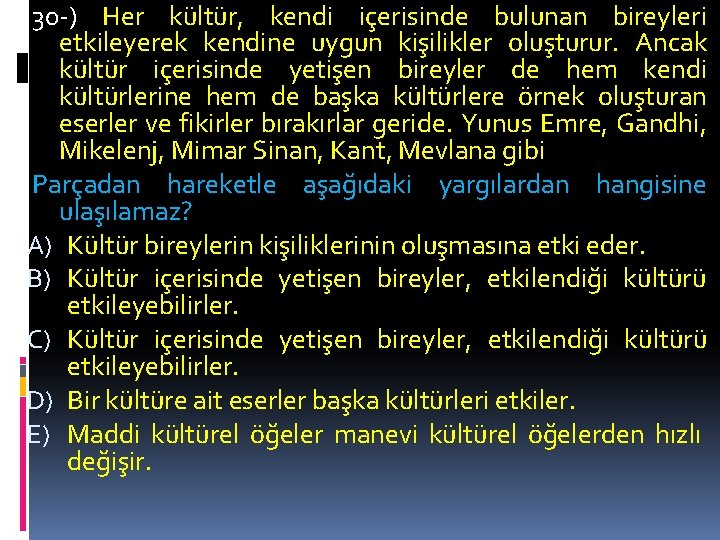 30-) Her kültür, kendi içerisinde bulunan bireyleri etkileyerek kendine uygun kişilikler oluşturur. Ancak kültür içerisinde yetişen bireyler de hem kendi kültürlerine hem de başka kültürlere örnek oluşturan eserler ve fikirler bırakırlar geride. Yunus Emre, Gandhi, Mikelenj, Mimar Sinan, Kant, Mevlana gibi

Parçadan hareketle aşağıdaki yargılardan hangisine ulaşılamaz?

A) Kültür bireylerin kişiliklerinin oluşmasına etki eder.
B) Kültür içerisinde yetişen bireyler, etkilendiği kültürü etkileyebilirler.
C) Kültür içerisinde yetişen bireyler, etkilendiği kültürü etkileyebilirler.
D) Bir kültüre ait eserler başka kültürleri etkiler.
E) Maddi kültürel öğeler manevi kültürel öğelerden hızlı değişir.